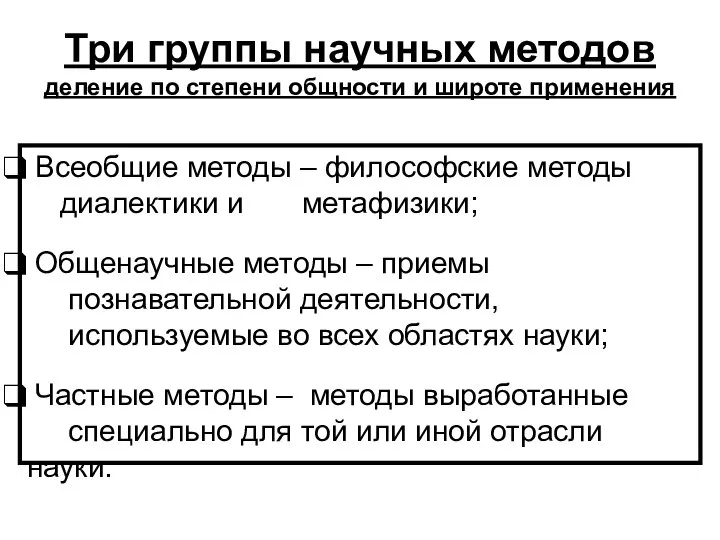 Три группы научных методов
деление по степени общности и широте применения

❑ Всеобщие методы – философские методы диалектики и метафизики;

❑ Общенаучные методы – приемы познавательной деятельности, используемые во всех областях науки;

❑ Частные методы – методы выработанные специально для той или иной отрасли науки.